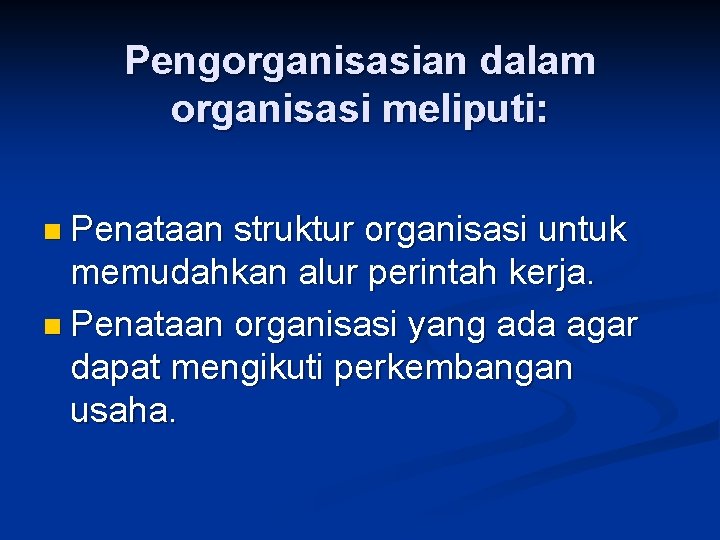 Pengorganisasian dalam organisasi meliputi:

- Penataan struktur organisasi untuk memudahkan alur perintah kerja.
- Penataan organisasi yang ada agar dapat mengikuti perkembangan usaha.